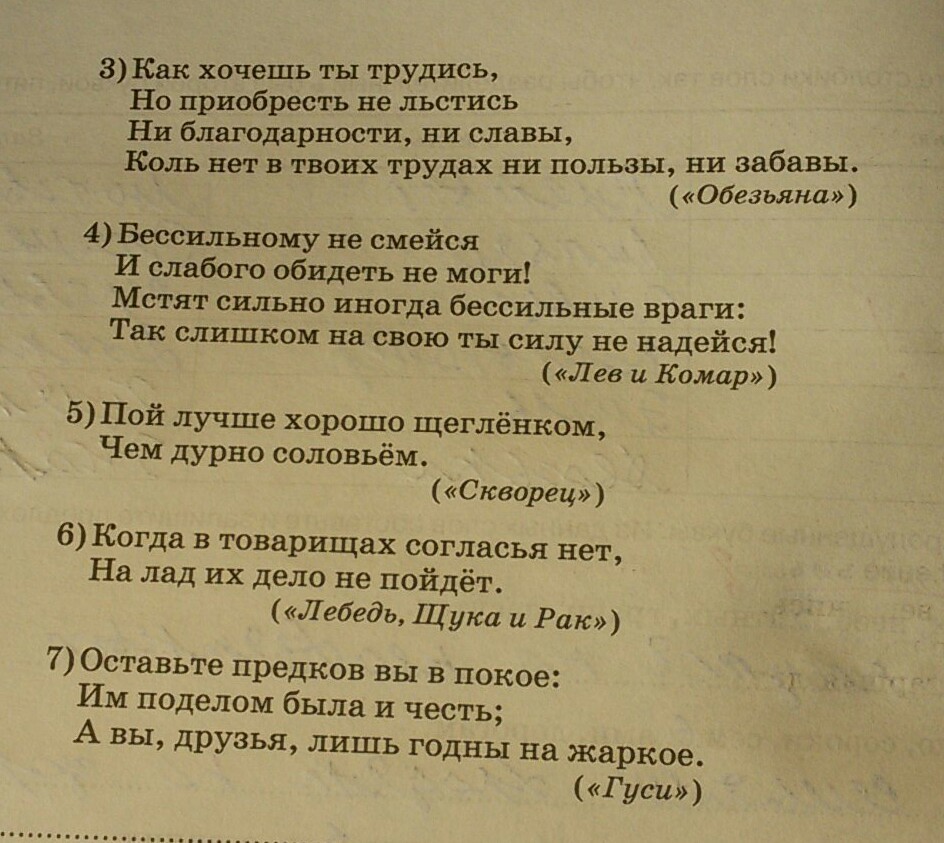 3) Как хочешь ты трудись,
Но приобресть не льстись
Ни благодарности, ни славы,
Коль нет в твоих трудах ни пользы, ни забавы.
(«Обезьяна»)

4) Бессильному не смейся
И слабого обидеть не моги!
Мстят сильно иногда бессильные враги:
Так слишком на свою ты силу не надейся!
(«Лев и Комар»)

5) Пой лучше хорошо щеглёнком,
Чем дурно соловьём.
(«Скворец»)

6) Когда в товарищах согласья нет,
На лад их дело не пойдёт.
(«Лебедь, Щука и Рак»)

7) Оставьте предков вы в покое:
Им поделом была и честь;
А вы, друзья, лишь годны на жаркое.
(«Гуси»)